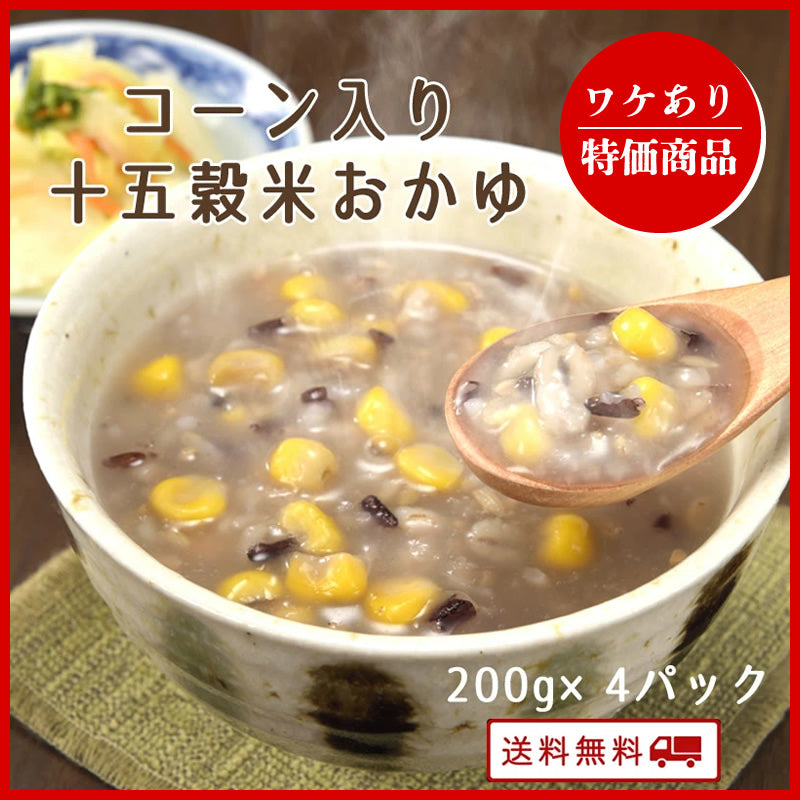 コーン入り
十五穀米おかゆ

ワケあり
特価商品

200g× 4パック

送料無料